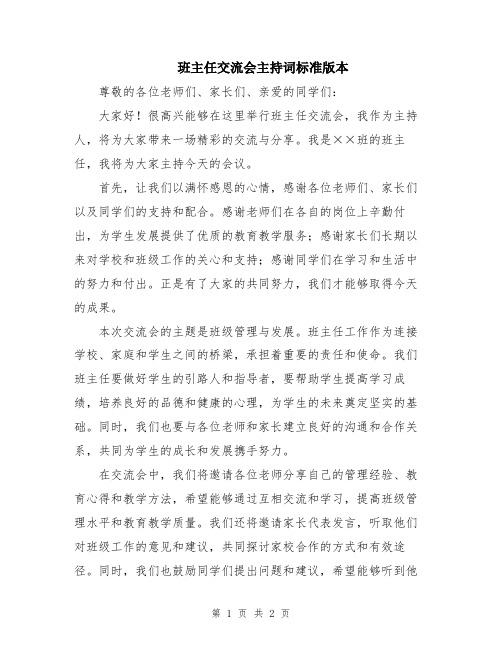 班主任交流会主持词标准版本

尊敬的各位老师们、家长们、亲爱的同学们：

大家好！很高兴能够在这里举行班主任交流会，我作为主持人，将为大家带来一场精彩的交流与分享。我是××班的班主任，我将为大家主持今天的会议。

首先，让我们以满怀感恩的心情，感谢各位老师们、家长们以及同学们的支持和配合。感谢老师们在各自的岗位上辛勤付出，为学生发展提供了优质的教育教学服务；感谢家长们长期以来对学校和班级工作的关心和支持；感谢同学们在学习和生活中的努力和付出。正是有了大家的共同努力，我们才能够取得今天的成果。

本次交流会的主题是班级管理与发展。班主任工作作为连接学校、家庭和学生之间的桥梁，承担着重要的责任和使命。我们班主任要做好学生的引路人和指导者，要帮助学生提高学习成绩，培养良好的品德和健康的心理，为学生的未来奠定坚实的基础。同时，我们也要与各位老师和家长建立良好的沟通和合作关系，共同为学生的成长和发展携手努力。

在交流会中，我们将邀请各位老师分享自己的管理经验、教育心得和教学方法，希望能够通过互相交流和学习，提高班级管理水平和教育教学质量。我们还将邀请家长代表发言，听取他们对班级工作的意见和建议，共同探讨家校合作的方式和有效途径。同时，我们也鼓励同学们提出问题和建议，希望能够听到他

第 1 页 共 2 页